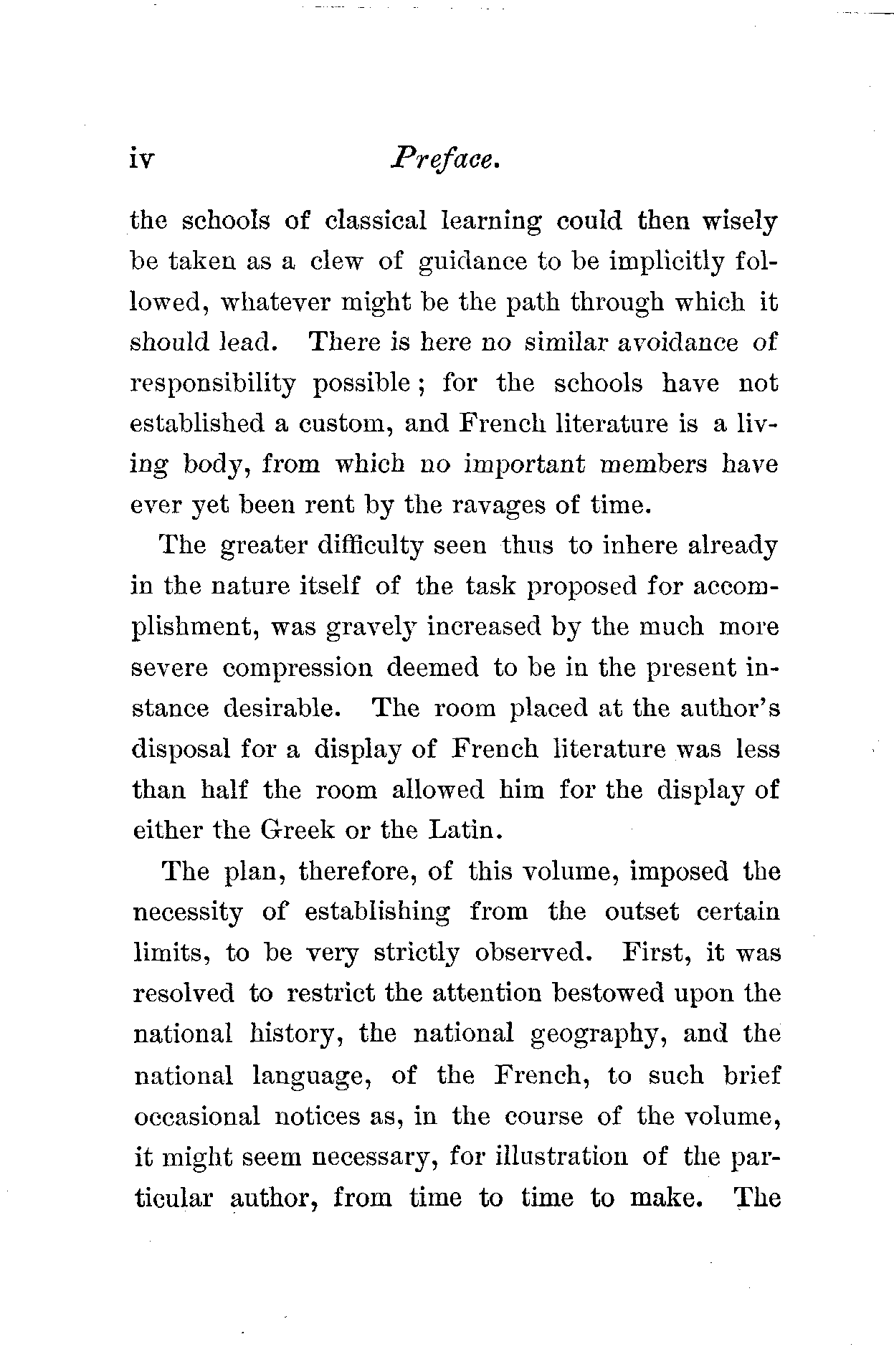 iv Preface.

the schools of classical learning could then wisely be taken as a clew of guidance to be implicitly followed, whatever might be the path through which it should lead. There is here no similar avoidance of responsibility possible; for the schools have not established a custom, and French literature is a living body, from which no important members have ever yet been rent by the ravages of time.

The greater difficulty seen thus to inhere already in the nature itself of the task proposed for accomplishment, was gravely increased by the much more severe compression deemed to be in the present instance desirable. The room placed at the author's disposal for a display of French literature was less than half the room allowed him for the display of either the Greek or the Latin.

The plan, therefore, of this volume, imposed the necessity of establishing from the outset certain limits, to be very strictly observed. First, it was resolved to restrict the attention bestowed upon the national history, the national geography, and the national language, of the French, to such brief occasional notices as, in the course of the volume, it might seem necessary, for illustration of the particular author, from time to time to make. The